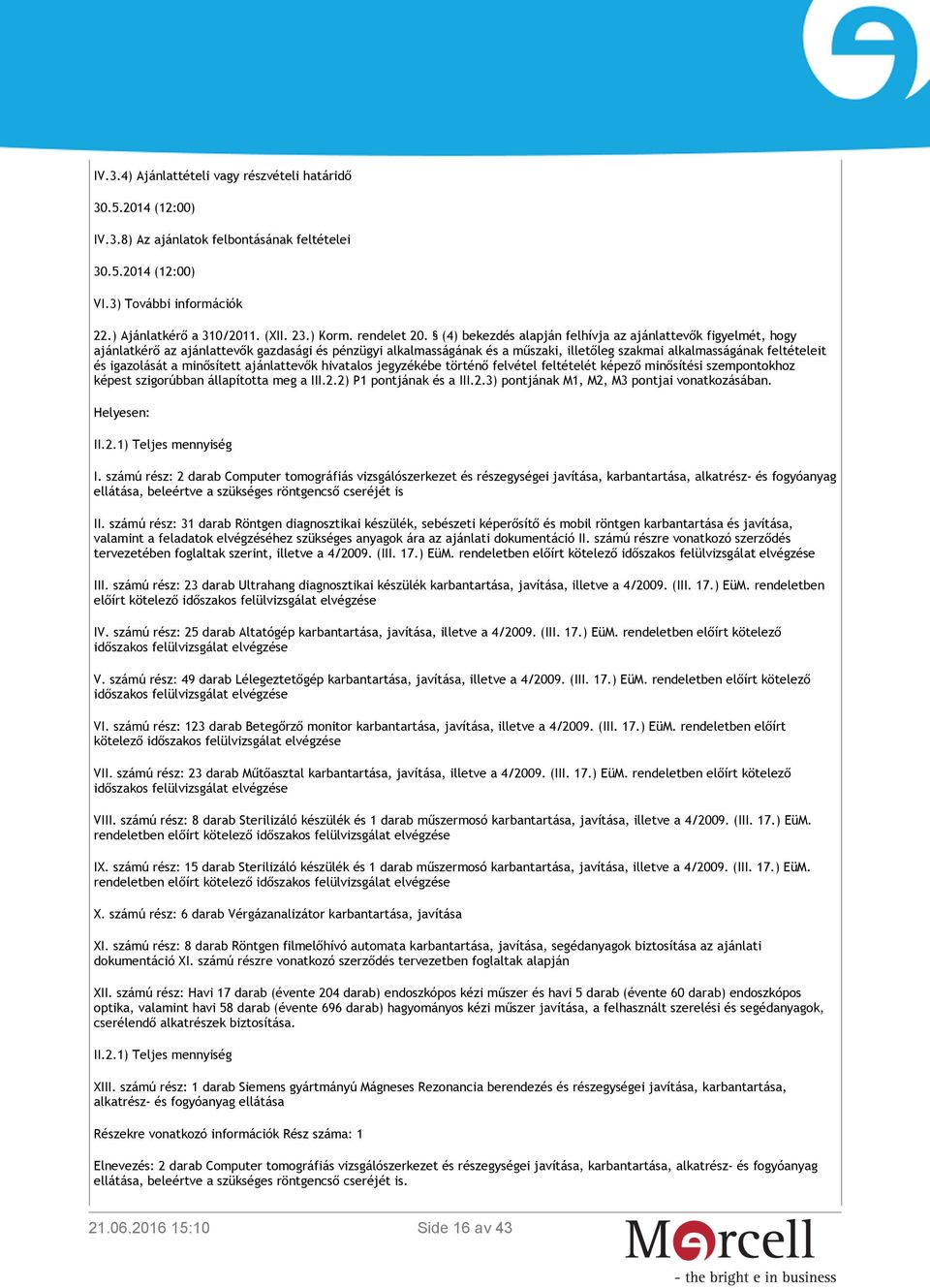 IV.3.4) Ajánlattételi vagy részvételi határidő

30.5.2014 (12:00)

IV.3.8) Az ajánlatok felbontásának feltételei

30.5.2014 (12:00)

VI.3) További információk

22.) Ajánlatkérő a 310/2011. (XII. 23.) Korm. rendelet 20. § (4) bekezdés alapján felhívja az ajánlattevők figyelmét, hogy ajánlatkérő az ajánlattevők gazdasági és pénzügyi alkalmasságának és a műszaki, illetőleg szakmai alkalmasságának feltételeit és igazolását a minősített ajánlattevők hivatalos jegyzékébe történő felvétel feltételét képező minősítési szempontokhoz képest szigorúbban állapította meg a III.2.2) P1 pontjának és a III.2.3) pontjának M1, M2, M3 pontjai vonatkozásában.

Helyesen:

II.2.1) Teljes mennyiség

I. számú rész: 2 darab Computer tomográfiás vizsgálószerkezet és részegységei javítása, karbantartása, alkatrész- és fogyóanyag ellátása, beleértve a szükséges röntgencső cseréjét is

II. számú rész: 31 darab Röntgen diagnosztikai készülék, sebészeti képerősítő és mobil röntgen karbantartása és javítása, valamint a feladatok elvégzéséhez szükséges anyagok ára az ajánlati dokumentáció II. számú részre vonatkozó szerződés tervezetében foglaltak szerint, illetve a 4/2009. (III. 17.) EüM. rendeletben előírt kötelező időszakos felülvizsgálat elvégzése

III. számú rész: 23 darab Ultrahang diagnosztikai készülék karbantartása, javítása, illetve a 4/2009. (III. 17.) EüM. rendeletben előírt kötelező időszakos felülvizsgálat elvégzése

IV. számú rész: 25 darab Altatógép karbantartása, javítása, illetve a 4/2009. (III. 17.) EüM. rendeletben előírt kötelező időszakos felülvizsgálat elvégzése

V. számú rész: 49 darab Lélegeztetőgép karbantartása, javítása, illetve a 4/2009. (III. 17.) EüM. rendeletben előírt kötelező időszakos felülvizsgálat elvégzése

VI. számú rész: 123 darab Betegőrző monitor karbantartása, javítása, illetve a 4/2009. (III. 17.) EüM. rendeletben előírt kötelező időszakos felülvizsgálat elvégzése

VII. számú rész: 23 darab Műtőasztal karbantartása, javítása, illetve a 4/2009. (III. 17.) EüM. rendeletben előírt kötelező időszakos felülvizsgálat elvégzése

VIII. számú rész: 8 darab Sterilizáló készülék és 1 darab műszermosó karbantartása, javítása, illetve a 4/2009. (III. 17.) EüM. rendeletben előírt kötelező időszakos felülvizsgálat elvégzése

IX. számú rész: 15 darab Sterilizáló készülék és 1 darab műszermosó karbantartása, javítása, illetve a 4/2009. (III. 17.) EüM. rendeletben előírt kötelező időszakos felülvizsgálat elvégzése

X. számú rész: 6 darab Vérgázanalizátor karbantartása, javítása

XI. számú rész: 8 darab Röntgen filmelőhívó automata karbantartása, javítása, segédanyagok biztosítása az ajánlati dokumentáció XI. számú részre vonatkozó szerződés tervezetben foglaltak alapján

XII. számú rész: Havi 17 darab (évente 204 darab) endoszkópos kézi műszer és havi 5 darab (évente 60 darab) endoszkópos optika, valamint havi 58 darab (évente 696 darab) hagyományos kézi műszer javítása, a felhasznált szerelési és segédanyagok, cserélendő alkatrészek biztosítása.

II.2.1) Teljes mennyiség

XIII. számú rész: 1 darab Siemens gyártmányú Mágneses Rezonancia berendezés és részegységei javítása, karbantartása, alkatrész- és fogyóanyag ellátása

Részekre vonatkozó információk Rész száma: 1

Elnevezés: 2 darab Computer tomográfiás vizsgálószerkezet és részegységei javítása, karbantartása, alkatrész- és fogyóanyag ellátása, beleértve a szükséges röntgencső cseréjét is.

21.06.2016 15:10 Side 16 av 43

Mercell
- the bright e in business